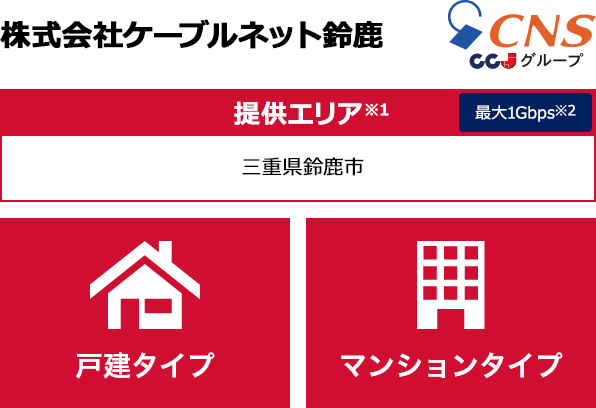 株式会社ケーブルネット鈴鹿

CNS
CCJ グループ

提供エリア※1

最大1Gbps※2

三重県鈴鹿市

戸建タイプ

マンションタイプ